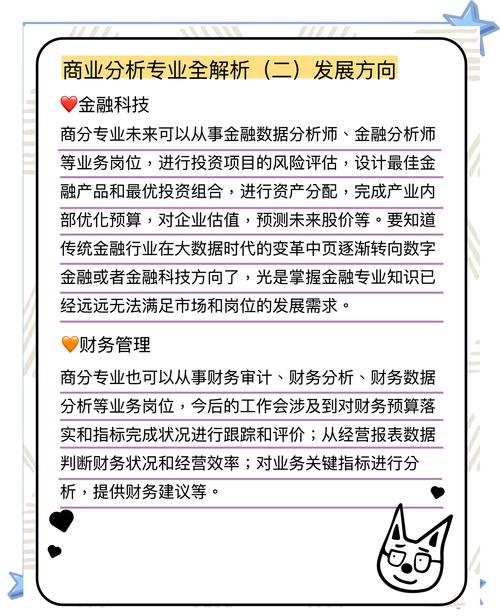 商业分析专业全解析（二）发展方向

❤️金融科技

商分专业未来可以从事金融数据分析师、金融分析师等业务岗位，进行投资项目的风险评估，设计最佳金融产品和最优投资组合，进行资产分配，完成产业内部优化预算，对企业估值，预测未来股价等。要知道传统金融行业在大数据时代的变革中页逐渐转向数字金融或者金融科技方向了，光是掌握金融专业知识已经远远无法满足市场和岗位的发展需求。

🧡财务管理

商分专业也可以从事财务审计、财务分析、财务数据分析等业务岗位，今后的工作会涉及到对财务预算落实和指标完成状况进行跟踪和评价；从经营报表数据判断财务状况和经营效率；对业务关键指标进行分析，提供财务建议等。